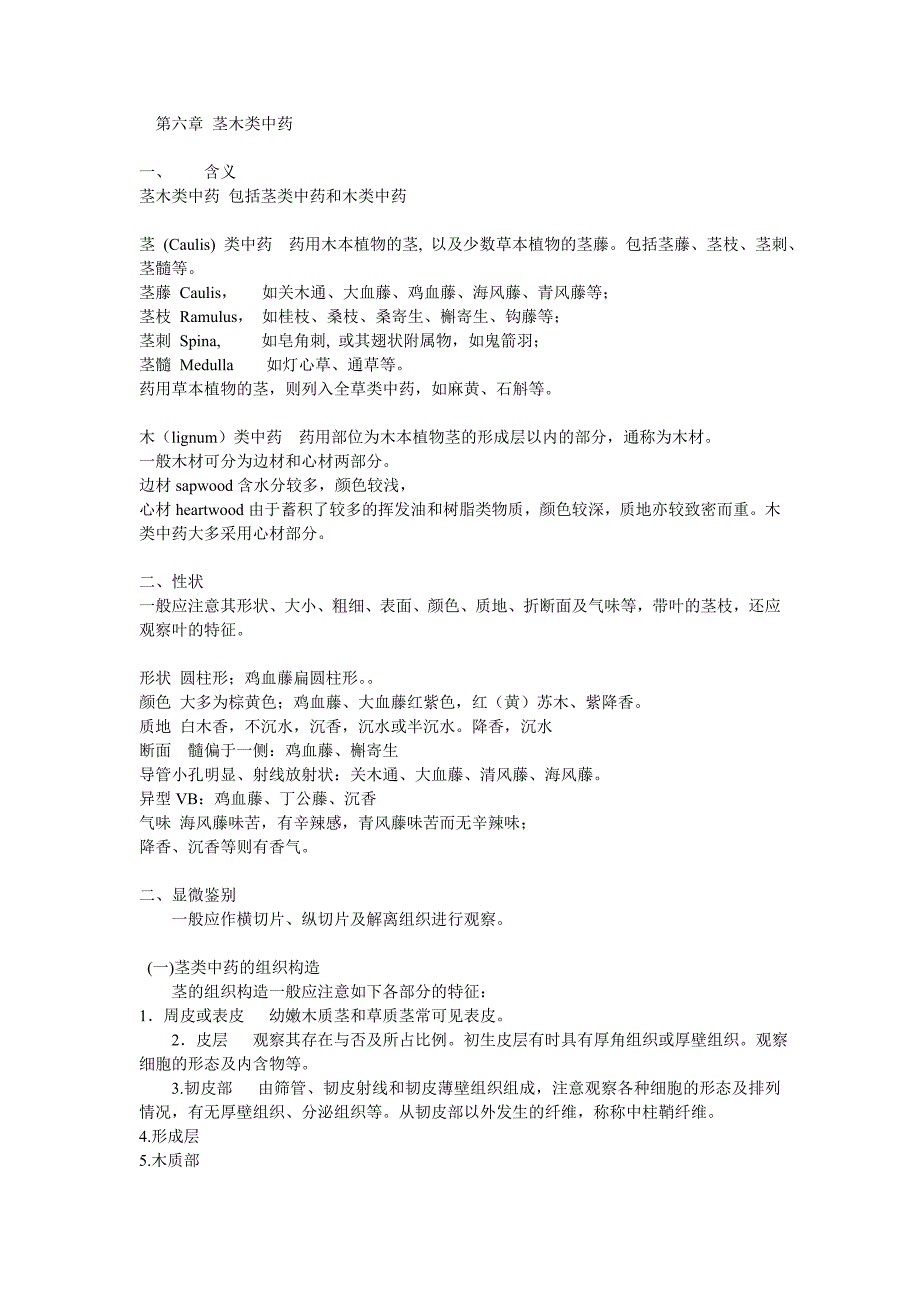 第六章 茎木类中药

一、 含义
茎木类中药 包括茎类中药和木类中药

茎 (Caulis) 类中药 药用木本植物的茎, 以及少数草本植物的茎藤。包括茎藤、茎枝、茎刺、茎髓等。
茎藤 Caulis， 如关木通、大血藤、鸡血藤、海风藤、青风藤等;
茎枝 Ramulus， 如桂枝、桑枝、桑寄生、槲寄生、钩藤等;
茎刺 Spina, 如皂角刺, 或其翅状附属物，如鬼箭羽;
茎髓 Medulla 如灯心草、通草等。
药用草本植物的茎，则列入全草类中药，如麻黄、石斛等。

木（lignum）类中药 药用部位为木本植物茎的形成层以内的部分，通称为木材。
一般木材可分为边材和心材两部分。
边材 sapwood 含水分较多，颜色较浅，
心材 heartwood 由于蓄积了较多的挥发油和树脂类物质，颜色较深，质地亦较致密而重。木类中药大多采用心材部分。

二、性状
一般应注意其形状、大小、粗细、表面、颜色、质地、折断面及气味等，带叶的茎枝，还应观察叶的特征。

形状 圆柱形；鸡血藤扁圆柱形。。
颜色 大多为棕黄色；鸡血藤、大血藤红紫色，红（黄）苏木、紫降香。
质地 白木香，不沉水，沉香，沉水或半沉水。降香，沉水
断面 髓偏于一侧：鸡血藤、槲寄生
导管小孔明显、射线放射状：关木通、大血藤、清风藤、海风藤。
异型 VB：鸡血藤、丁公藤、沉香
气味 海风藤味苦，有辛辣感，青风藤味苦而无辛辣味；
降香、沉香等则有香气。

二、显微鉴别
一般应作横切片、纵切片及解离组织进行观察。

(一)茎类中药的组织构造
茎的组织构造一般应注意如下各部分的特征：
1．周皮或表皮 幼嫩木质茎和草质茎常可见表皮。
2．皮层 观察其存在与否及所占比例。初生皮层有时具有厚角组织或厚壁组织。观察细胞的形态及内含物等。
3.韧皮部 由筛管、韧皮射线和韧皮薄壁组织组成，注意观察各种细胞的形态及排列情况，有无厚壁组织、分泌组织等。从韧皮部以外发生的纤维，称称中柱鞘纤维。
4.形成层
5.木质部